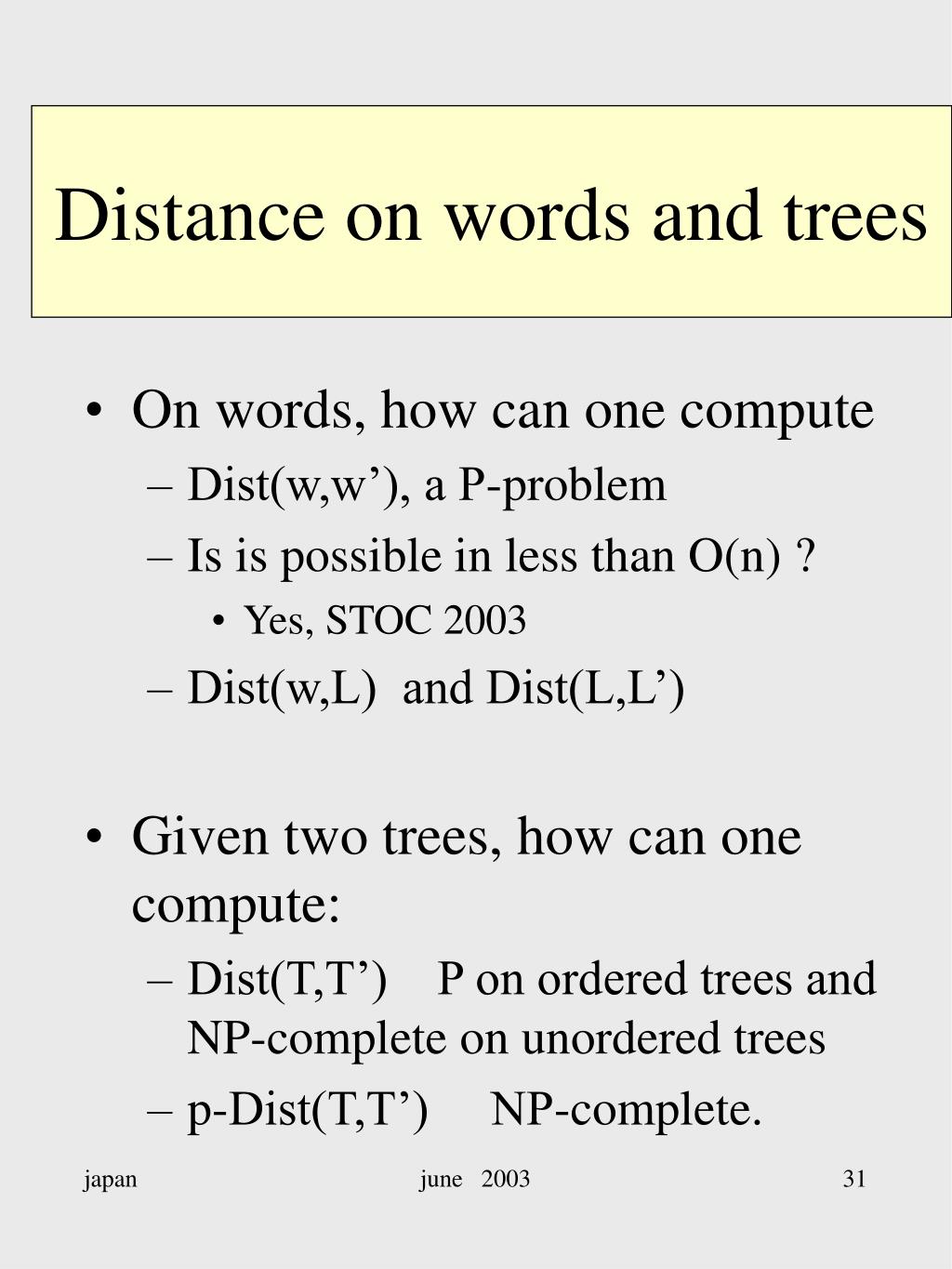 Distance on words and trees

• On words, how can one compute
– Dist(w,w’), a P-problem
– Is is possible in less than O(n) ?
• Yes, STOC 2003
– Dist(w,L) and Dist(L,L’)

• Given two trees, how can one compute:
– Dist(T,T’) P on ordered trees and NP-complete on unordered trees
– p-Dist(T,T’) NP-complete.

japan june 2003 31